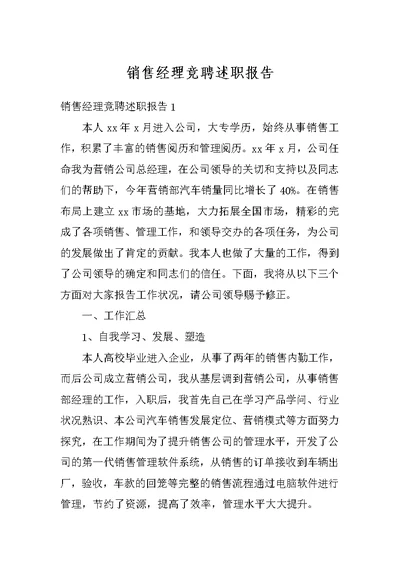 销售经理竞聘述职报告

销售经理竞聘述职报告 1

本人 xx 年 x 月进入公司，大专学历，始终从事销售工作，积累了丰富的销售阅历和管理阅历。xx 年 x 月，公司任命我为营销公司总经理，在公司领导的关切和支持以及同志们的帮助下，今年营销部汽车销量同比增长了 40%。在销售布局上建立 xx 市场的基地，大力拓展全国市场，精彩的完成了各项销售、管理工作，和领导交办的各项任务，为公司的发展做出了肯定的贡献。我本人也做了大量的工作，得到了公司领导的确定和同志们的信任。下面，我将从以下三个方面对大家报告工作状况，请公司领导赐予修正。

一、工作汇总

1、自我学习、发展、塑造

本人高校毕业进入企业，从事了两年的销售内勤工作，而后公司成立营销公司，我从基层调到营销公司，从事销售部经理的工作，入职后，我首先自己在学习产品学问、行业状况熟识、本公司汽车销售发展定位、营销模式等方面努力探究，在工作期间为了提升销售公司的管理水平，开发了公司的第一代销售管理软件系统，从销售的订单接收到车辆出厂，验收，车款的回笼等完整的销售流程通过电脑软件进行管理，节约了资源，提高了效率，管理水平大大提升。